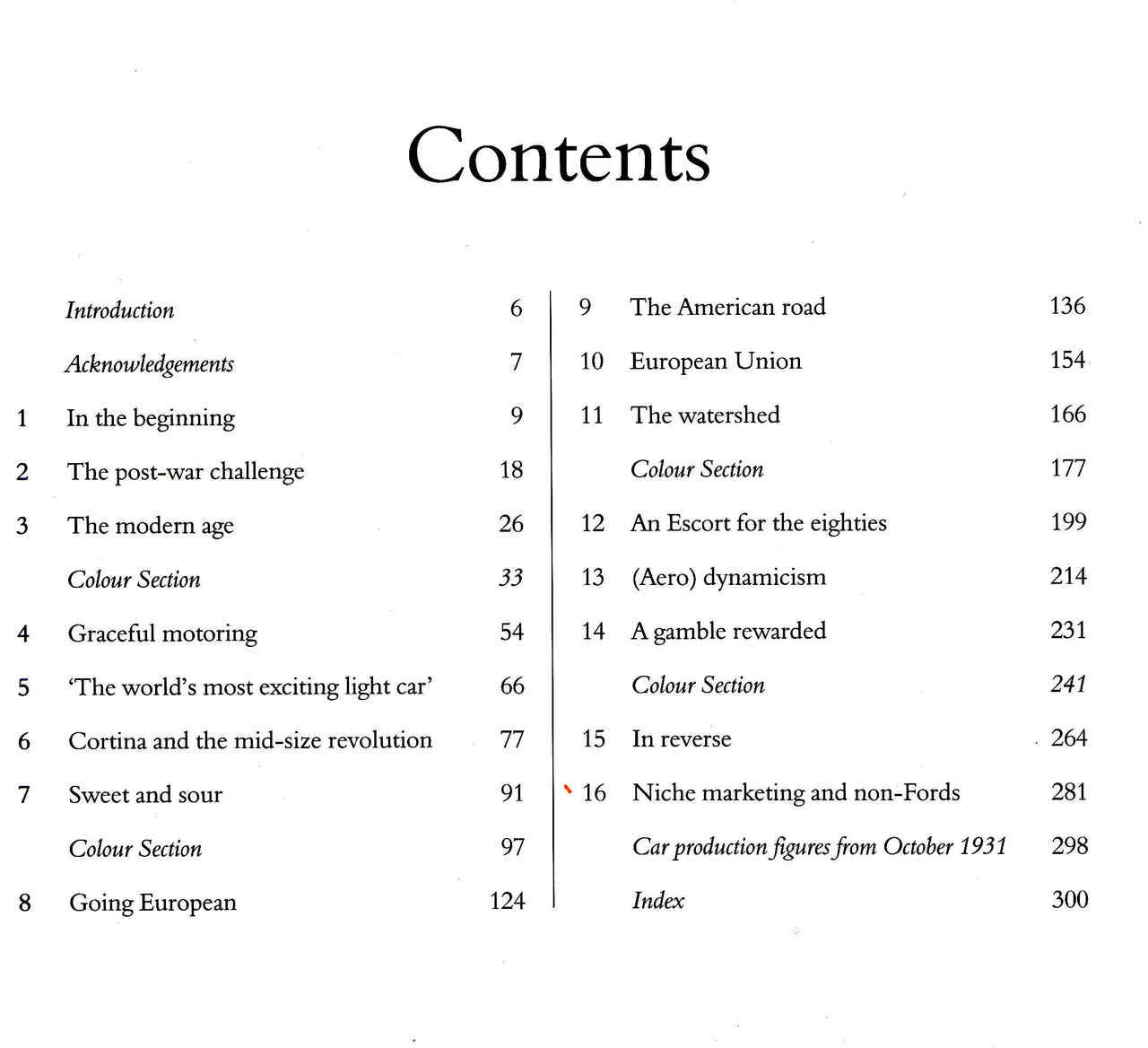 Contents

Introduction 6
Acknowledgements 7
1 In the beginning 9
2 The post-war challenge 18
3 The modern age 26
Colour Section 33
4 Graceful motoring 54
5 'The world's most exciting light car' 66
6 Cortina and the mid-size revolution 77
7 Sweet and sour 91
Colour Section 97
8 Going European 124

9 The American road 136
10 European Union 154
11 The watershed 166
Colour Section 177
12 An Escort for the eighties 199
13 (Aero) dynamicism 214
14 A gamble rewarded 231
Colour Section 241
15 In reverse 264
16 Niche marketing and non-Fords 281
Car production figures from October 1931 298
Index 300